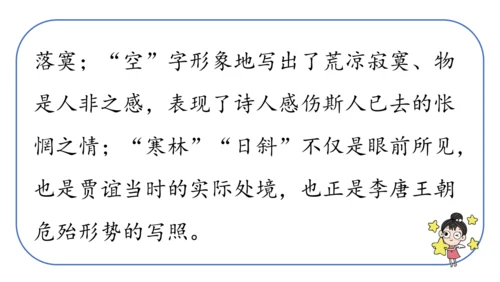 落寞；“空”字形象地写出了荒凉寂寞、物是人非之感，表现了诗人感伤斯人已去的怅惘之情；“寒林”“日斜”不仅是眼前所见，也是贾谊当时的实际处境，也正是李唐王朝危殆形势的写照。